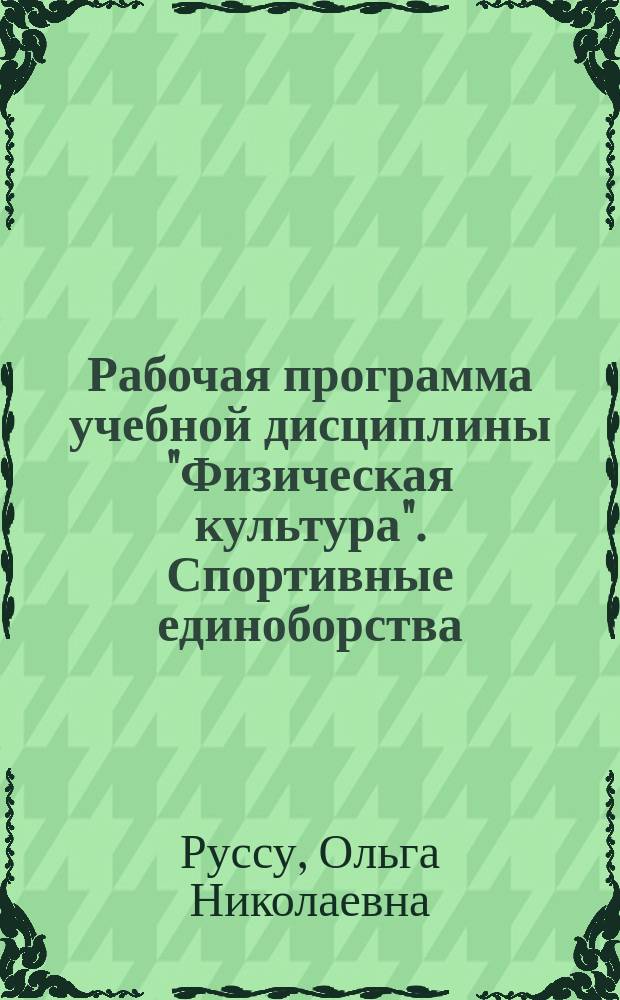 Рабочая программа учебной дисциплины "Физическая культура". Спортивные единоборства

Руссу, Ольга Николаевна